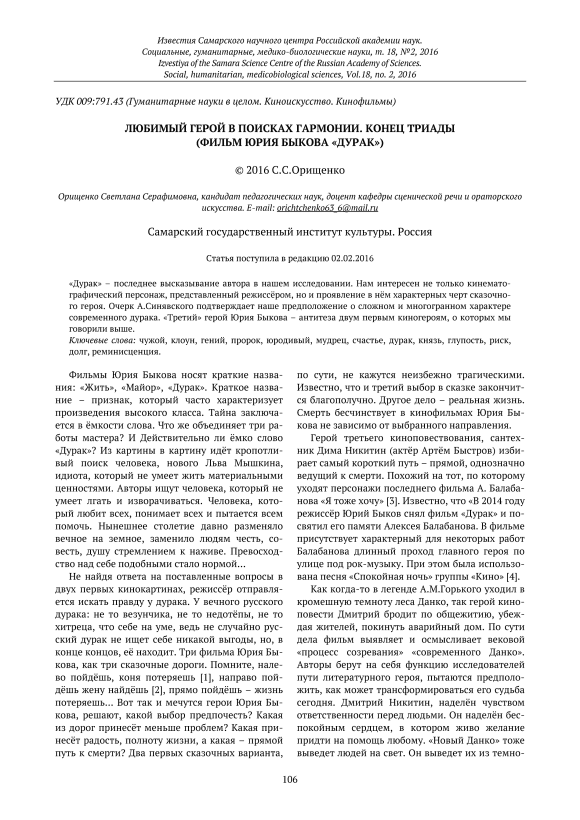 Известия Самарского научного центра Российской академии наук.
Социальные, гуманитарные, медико-биологические науки, т. 18, №2, 2016
Izvestiya of the Samara Science Centre of the Russian Academy of Sciences.
Social, humanitarian, medicobiological sciences, Vol.18, no. 2, 2016

УДК 009:791.43 (Гуманитарные науки в целом. Киноискусство. Кинофильмы)

ЛЮБИМЫЙ ГЕРОЙ В ПОИСКАХ ГАРМОНИИ. КОНЕЦ ТРИАДЫ (ФИЛЬМ ЮРИЯ БЫКОВА «ДУРАК»)

© 2016 С.С.Орищенко

Орищенко Светлана Серафимовна, кандидат педагогических наук, доцент кафедры сценической речи и ораторского искусства. E-mail: orichtchenko63_6@mail.ru

Самарский государственный институт культуры. Россия

Статья поступила в редакцию 02.02.2016

«Дурак» – последнее высказывание автора в нашем исследовании. Нам интересен не только кинематографический персонаж, представленный режиссёром, но и проявление в нём характерных черт сказочного героя. Очерк А.Синявского подтверждает наше предположение о сложном и многогранном характере современного дурака. «Третий» герой Юрия Быкова – антитеза двум первым киногероям, о которых мы говорили выше.
Ключевые слова: чужой, клоун, гений, пророк, юродивый, мудрец, счастье, дурак, князь, глупость, риск, долг, реминисценция.

Фильмы Юрия Быкова носят краткие названия: «Жить», «Майор», «Дурак». Краткое название – признак, который часто характеризует произведения высокого класса. Тайна заключается в ёмкости слова. Что же объединяет три работы мастера? И Действительно ли ёмко слово «Дурак»? Из картины в картину идёт кропотливый поиск человека, нового Льва Мышкина, идиота, который не умеет жить материальными ценностями. Авторы ищут человека, который не умеет лгать и изворачиваться. Человека, который любит всех, понимает всех и пытается всем помочь. Нынешнее столетие давно разменяло вечное на земное, заменило людям честь, совесть, душу стремлением к наживе. Превосходство над себе подобными стало нормой...

Не найдя ответа на поставленные вопросы в двух первых кинокартинах, режиссёр отправляется искать правду у дурака. У вечного русского дурака: не то везунчика, не то недотёпы, не то хитреца, что себе на уме, ведь не случайно русский дурак не ищет себе никакой выгоды, но, в конце концов, её находит. Три фильма Юрия Быкова, как три сказочные дороги. Помните, налево пойдёшь, коня потеряешь [1], направо пойдёшь жену найдёшь [2], прямо пойдёшь – жизнь потеряешь... Вот так и мечутся герои Юрия Быкова, решают, какой выбор предпочесть? Какая из дорог принесёт меньше проблем? Какая принесёт радость, полноту жизни, а какая – прямой путь к смерти? Два первых сказочных варианта, по сути, не кажутся неизбежно трагическими. Известно, что и третий выбор в сказке закончится благополучно. Другое дело – реальная жизнь. Смерть бесчинствует в кинофильмах Юрия Быкова не зависимо от выбранного направления.

Герой третьего киноповествования, сантехник Дима Никитин (актёр Артём Быстров) избирает самый короткий путь – прямой, однозначно ведущий к смерти. Похожий на тот, по которому уходят персонажи последнего фильма А. Балабанова «Я тоже хочу» [3]. Известно, что «В 2014 году режиссёр Юрий Быков снял фильм «Дурак» и посвятил его памяти Алексея Балабанова. В фильме присутствует характерный для некоторых работ Балабанова длинный проход главного героя по улице под рок-музыку. При этом была использована песня «Спокойная ночь» группы «Кино» [4].

Как когда-то в легенде А.М.Горького уходил в кромешную темноту леса Данко, так герой киноповести Дмитрий бродит по общежитию, убеждая жителей, покинуть аварийный дом. По сути дела фильм выявляет и осмысливает вековой «процесс созревания» «современного Данко». Авторы берут на себя функцию исследователей пути литературного героя, пытаются предположить, как может трансформироваться его судьба сегодня. Дмитрий Никитин, наделён чувством ответственности перед людьми. Он наделён беспокойным сердцем, в котором живо желание придти на помощь любому. «Новый Данко» тоже выведет людей на свет. Он выведет их из темно-

106